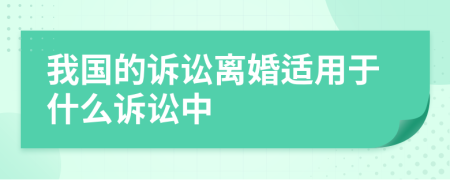 我国的诉讼离婚适用于什么诉讼中